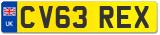 UK
CV63 REX